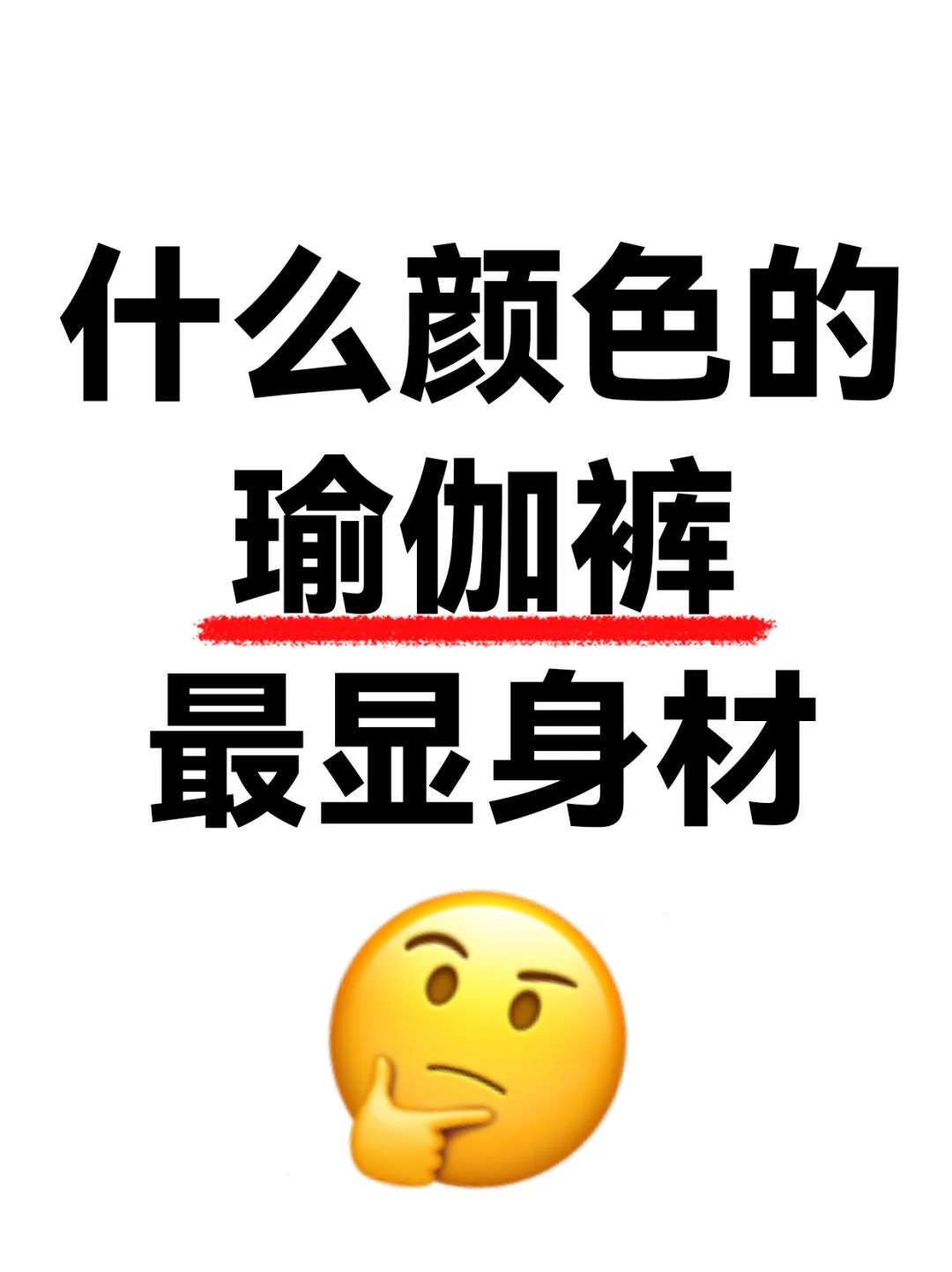 什么颜色的
瑜伽裤
最显身材